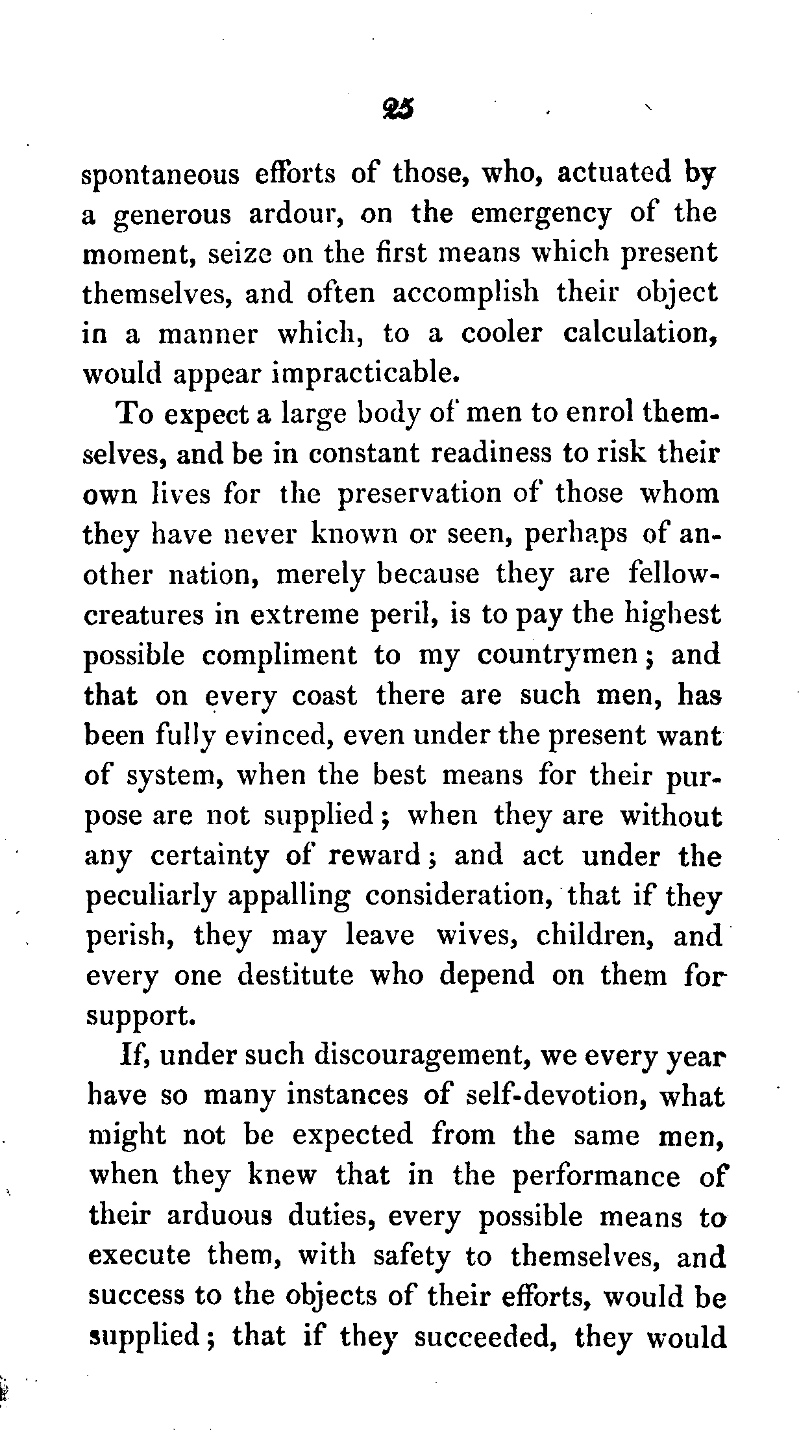 25

spontaneous efforts of those, who, actuated by a generous ardour, on the emergency of the moment, seize on the first means which present themselves, and often accomplish their object in a manner which, to a cooler calculation, would appear impracticable.

To expect a large body of men to enrol themselves, and be in constant readiness to risk their own lives for the preservation of those whom they have never known or seen, perhaps of another nation, merely because they are fellow-creatures in extreme peril, is to pay the highest possible compliment to my countrymen; and that on every coast there are such men, has been fully evinced, even under the present want of system, when the best means for their purpose are not supplied; when they are without any certainty of reward; and act under the peculiarly appalling consideration, that if they perish, they may leave wives, children, and every one destitute who depend on them for support.

If, under such discouragement, we every year have so many instances of self-devotion, what might not be expected from the same men, when they knew that in the performance of their arduous duties, every possible means to execute them, with safety to themselves, and success to the objects of their efforts, would be supplied; that if they succeeded, they would